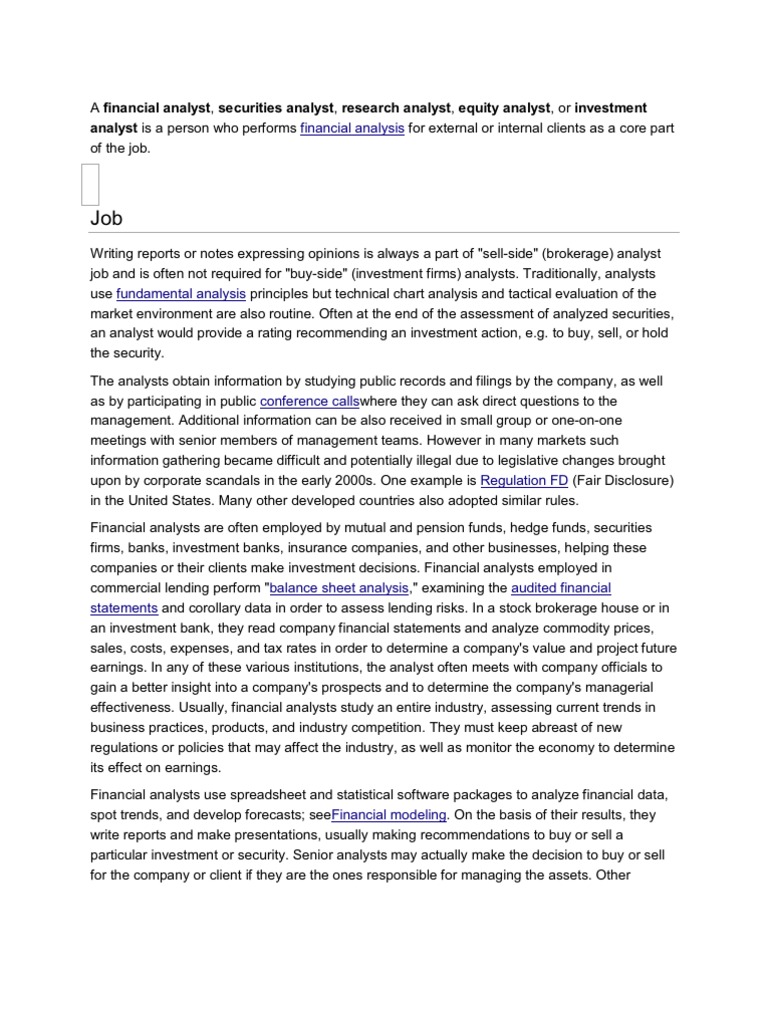 A financial analyst, securities analyst, research analyst, equity analyst, or investment analyst is a person who performs financial analysis for external or internal clients as a core part of the job.

Job

Writing reports or notes expressing opinions is always a part of "sell-side" (brokerage) analyst job and is often not required for "buy-side" (investment firms) analysts. Traditionally, analysts use fundamental analysis principles but technical chart analysis and tactical evaluation of the market environment are also routine. Often at the end of the assessment of analyzed securities, an analyst would provide a rating recommending an investment action, e.g. to buy, sell, or hold the security.

The analysts obtain information by studying public records and filings by the company, as well as by participating in public conference callswhere they can ask direct questions to the management. Additional information can be also received in small group or one-on-one meetings with senior members of management teams. However in many markets such information gathering became difficult and potentially illegal due to legislative changes brought upon by corporate scandals in the early 2000s. One example is Regulation FD (Fair Disclosure) in the United States. Many other developed countries also adopted similar rules.

Financial analysts are often employed by mutual and pension funds, hedge funds, securities firms, banks, investment banks, insurance companies, and other businesses, helping these companies or their clients make investment decisions. Financial analysts employed in commercial lending perform "balance sheet analysis," examining the audited financial statements and corollary data in order to assess lending risks. In a stock brokerage house or in an investment bank, they read company financial statements and analyze commodity prices, sales, costs, expenses, and tax rates in order to determine a company's value and project future earnings. In any of these various institutions, the analyst often meets with company officials to gain a better insight into a company's prospects and to determine the company's managerial effectiveness. Usually, financial analysts study an entire industry, assessing current trends in business practices, products, and industry competition. They must keep abreast of new regulations or policies that may affect the industry, as well as monitor the economy to determine its effect on earnings.

Financial analysts use spreadsheet and statistical software packages to analyze financial data, spot trends, and develop forecasts; seeFinancial modeling. On the basis of their results, they write reports and make presentations, usually making recommendations to buy or sell a particular investment or security. Senior analysts may actually make the decision to buy or sell for the company or client if they are the ones responsible for managing the assets. Other